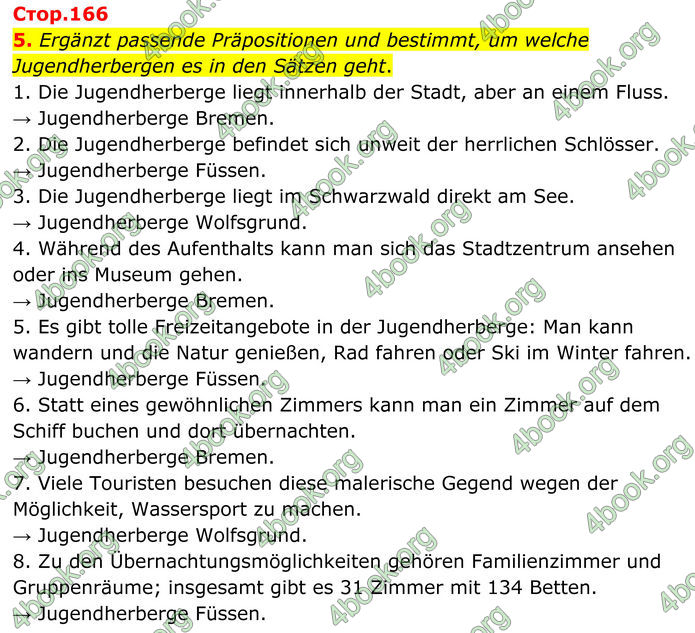 Стор.166

5. Ergänzt passende Präpositionen und bestimmt, um welche Jugendherbergen es in den Sätzen geht.

1. Die Jugendherberge liegt innerhalb der Stadt, aber an einem Fluss.
→ Jugendherberge Bremen.
2. Die Jugendherberge befindet sich unweit der herrlichen Schlösser.
→ Jugendherberge Füssen.
3. Die Jugendherberge liegt im Schwarzwald direkt am See.
→ Jugendherberge Wolfsgrund.
4. Während des Aufenthalts kann man sich das Stadtzentrum ansehen oder ins Museum gehen.
→ Jugendherberge Bremen.
5. Es gibt tolle Freizeitangebote in der Jugendherberge: Man kann wandern und die Natur genießen, Rad fahren oder Ski im Winter fahren.
→ Jugendherberge Füssen.
6. Statt eines gewöhnlichen Zimmers kann man ein Zimmer auf dem Schiff buchen und dort übernachten.
→ Jugendherberge Bremen.
7. Viele Touristen besuchen diese malerische Gegend wegen der Möglichkeit, Wassersport zu machen.
→ Jugendherberge Wolfsgrund.
8. Zu den Übernachtungsmöglichkeiten gehören Familienzimmer und Gruppenräume; insgesamt gibt es 31 Zimmer mit 134 Betten.
→ Jugendherberge Füssen.

4book.org